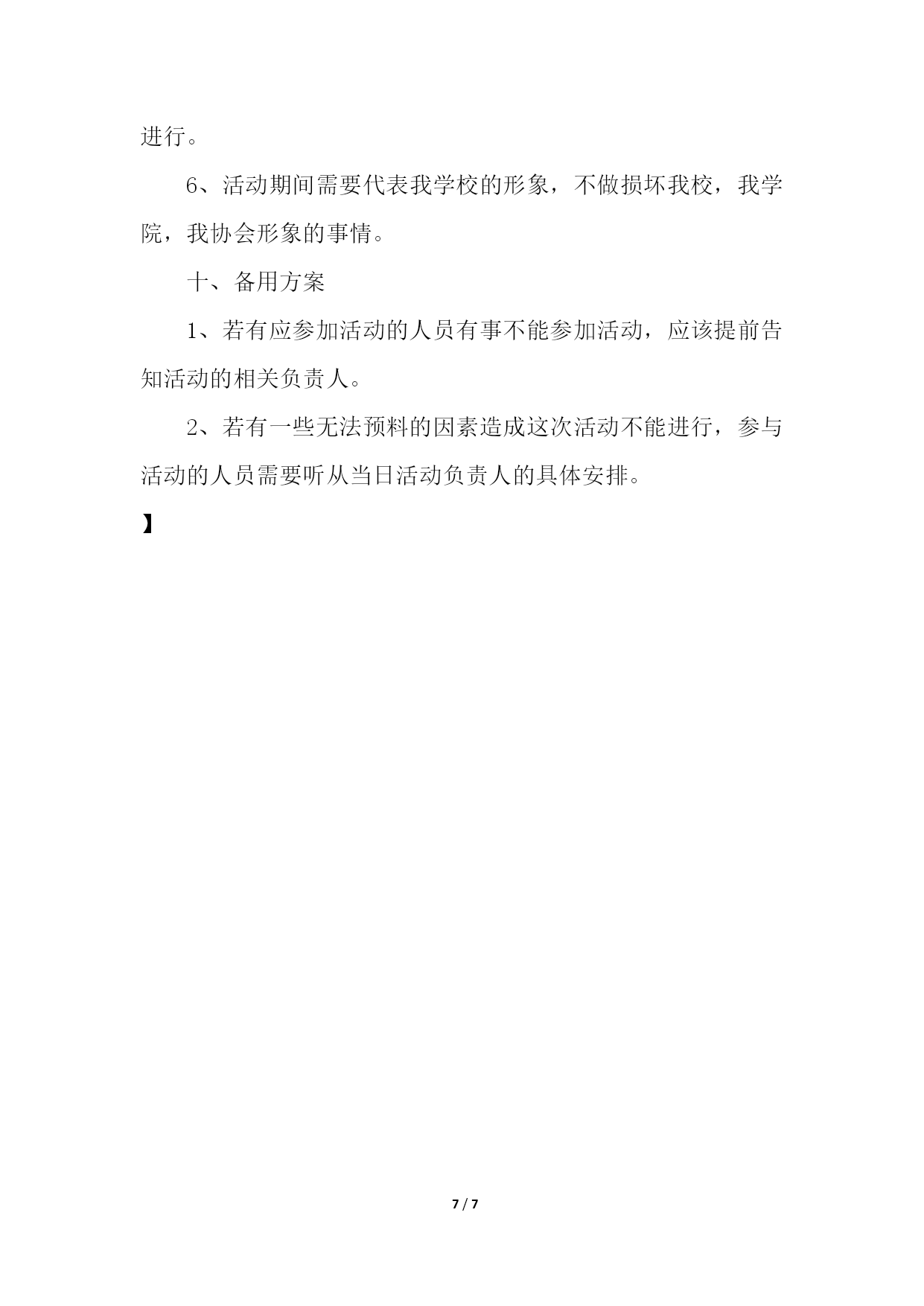 进行。

6、活动期间需要代表我学校的形象，不做损坏我校，我学院，我协会形象的事情。

十、备用方案

1、若有应参加活动的人员有事不能参加活动，应该提前告知活动的相关负责人。

2、若有一些无法预料的因素造成这次活动不能进行，参与活动的人员需要听从当日活动负责人的具体安排。

】

7 / 7